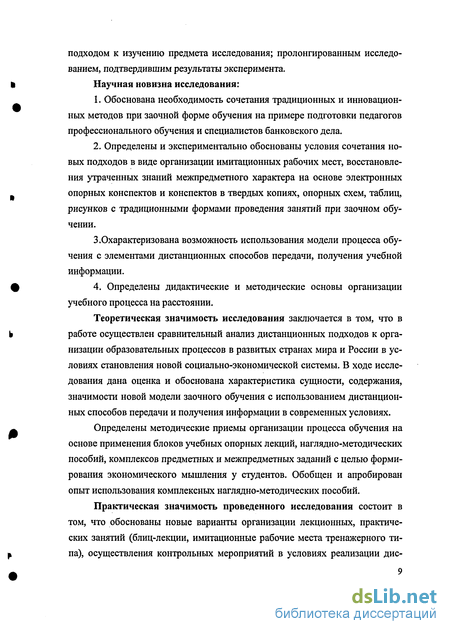 подходом к изучению предмета исследования; пролонгированным исследованием, подтвердившим результаты эксперимента.

Научная новизна исследования:

1. Обоснована необходимость сочетания традиционных и инновационных методов при заочной форме обучения на примере подготовки педагогов профессионального обучения и специалистов банковского дела.

2. Определены и экспериментально обоснованы условия сочетания новых подходов в виде организации имитационных рабочих мест, восстановления утраченных знаний межпредметного характера на основе электронных опорных конспектов и конспектов в твердых копиях, опорных схем, таблиц, рисунков с традиционными формами проведения занятий при заочном обучении.

3.Охарактеризована возможность использования модели процесса обучения с элементами дистанционных способов передачи, получения учебной информации.

4. Определены дидактические и методические основы организации учебного процесса на расстоянии.

Теоретическая значимость исследования заключается в том, что в работе осуществлен сравнительный анализ дистанционных подходов к организации образовательных процессов в развитых странах мира и России в условиях становления новой социально-экономической системы. В ходе исследования дана оценка и обоснована характеристика сущности, содержания, значимости новой модели заочного обучения с использованием дистанционных способов передачи и получения информации в современных условиях.

Определены методические приемы организации процесса обучения на основе применения блоков учебных опорных лекций, наглядно-методических пособий, комплексов предметных и межпредметных заданий с целью формирования экономического мышления у студентов. Обобщен и апробирован опыт использования комплексных наглядно-методических пособий.

Практическая значимость проведенного исследования состоит в том, что обоснованы новые варианты организации лекционных, практических занятий (блиц-лекции, имитационные рабочие места тренажерного типа), осуществления контрольных мероприятий в условиях реализации дис-

9

dsLib.net
библиотека диссертаций